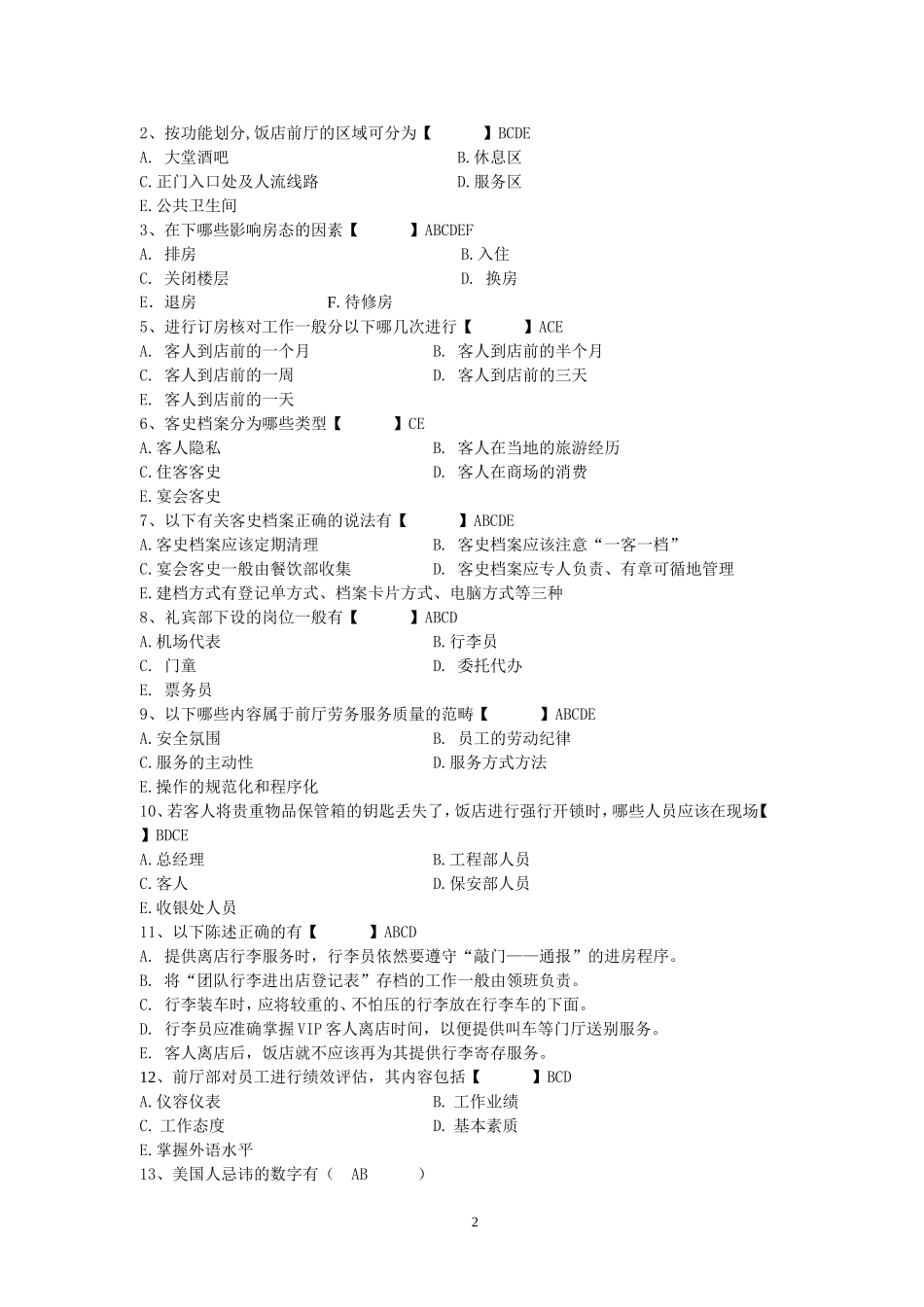 2、按功能划分,饭店前厅的区域可分为【 】BCDE
A. 大堂酒吧
B.休息区
C.正门入口处及人流线路
D.服务区
E.公共卫生间
3、在下哪些影响房态的因素【 】ABCDEF
A. 排房
B.入住
C. 关闭楼层
D. 换房
E. 退房
F.待修房
5、进行订房核对工作一般分以下哪几次进行【 】ACE
A. 客人到店前的一个月
B. 客人到店前的半个月
C. 客人到店前的一周
D. 客人到店前的三天
E. 客人到店前的一天
6、客史档案分为哪些类型【 】CE
A.客人隐私
B. 客人在当地的旅游经历
C.住客客史
D. 客人在商场的消费
E.宴会客史
7、以下有关客史档案正确的说法有【 】ABCDE
A.客史档案应该定期清理
B. 客史档案应该注意“一客一档”
C.宴会客史一般由餐饮部收集
D. 客史档案应专人负责、有章可循地管理
E.建档方式有登记单方式、档案卡片方式、电脑方式等三种
8、礼宾部下设的岗位一般有【 】ABCD
A.机场代表
B.行李员
C. 门童
D. 委托代办
E. 票务员
9、以下哪些内容属于前厅劳务服务质量的范畴【 】ABCDE
A.安全氛围
B. 员工的劳动纪律
C.服务的主动性
D.服务方式方法
E.操作的规范化和程序化
10、若客人将贵重物品保管箱的钥匙丢失了,饭店进行强行开锁时,哪些人员应该在现场【 】BDCE
A.总经理
B.工程部人员
C.客人
D.保安部人员
E.收银处人员
11、以下陈述正确的有【 】ABCD
A. 提供离店行李服务时,行李员依然要遵守“敲门——通报”的进房程序。
B. 将“团队行李进出店登记表”存档的工作一般由领班负责。
C. 行李装车时,应将较重的、不怕压的行李放在行李车的下面。
D. 行李员应准确掌握VIP客人离店时间,以便提供叫车等门厅送别服务。
E. 客人离店后,饭店就不应该再为其提供行李寄存服务。
12、前厅部对员工进行绩效评估,其内容包括【 】BCD
A.仪容仪表
B. 工作业绩
C. 工作态度
D. 基本素质
E.掌握外语水平
13、美国人忌讳的数字有( AB )

2